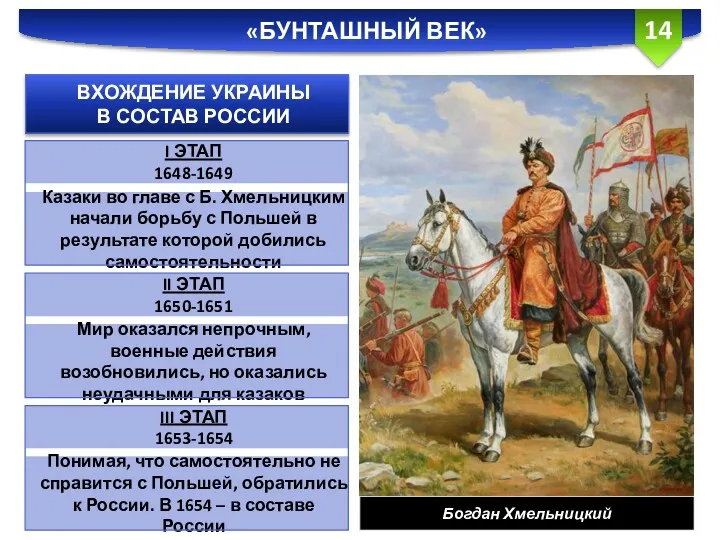 «БУНТАШНЫЙ ВЕК»

14

ВХОЖДЕНИЕ УКРАИНЫ В СОСТАВ РОССИИ

I ЭТАП

1648-1649

Казаки во главе с Б. Хмельницким начали борьбу с Польшей в результате которой добились самостоятельности

II ЭТАП

1650-1651

Мир оказался непрочным, военные действия возобновились, но оказались неудачными для казаков

III ЭТАП

1653-1654

Понимая, что самостоятельно не справится с Польшей, обратились к России. В 1654 – в составе России

Богдан Хмельницкий